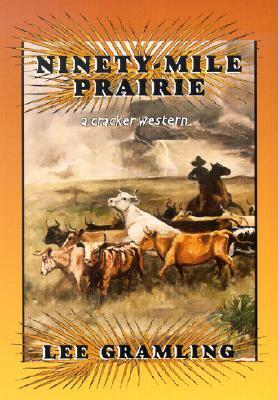 NINETY-MILE PRAIRIE

a cracker western

LEE GRAMLING